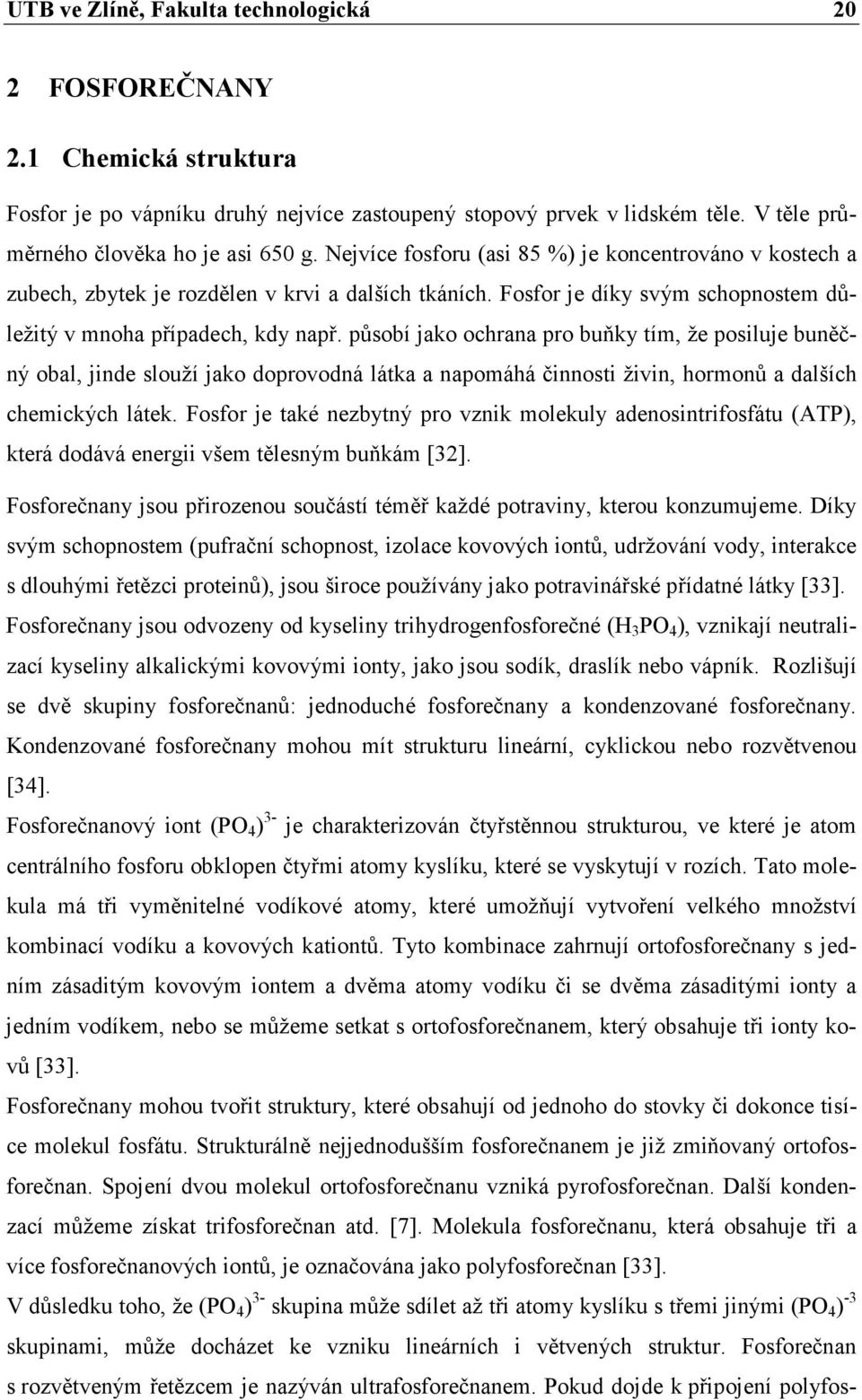 UTB ve Zlíně, Fakulta technologická 20

2 FOSFOREČNANY

2.1 Chemická struktura

Fosfor je po vápníku druhý nejvíce zastoupený stopový prvek v lidském těle. V těle průměrného člověka ho je asi 650 g. Nejvíce fosforu (asi 85 %) je koncentrováno v kostech a zubech, zbytek je rozdělen v krvi a dalších tkáních. Fosfor je díky svým schopnostem důležitý v mnoha případech, kdy např. působí jako ochrana pro buňky tím, že posiluje buněčný obal, jinde slouží jako doprovodná látka a napomáhá činnosti živin, hormonů a dalších chemických látek. Fosfor je také nezbytný pro vznik molekuly adenosintrifosfátu (ATP), která dodává energii všem tělesným buňkám [32].

Fosforečnany jsou přirozenou součástí téměř každé potraviny, kterou konzumujeme. Díky svým schopnostem (pufrační schopnost, izolace kovových iontů, udržování vody, interakce s dlouhými řetězci proteinů), jsou široce používány jako potravinářské přídatné látky [33].

Fosforečnany jsou odvozeny od kyseliny trihydrogenfosforečné ($H_3PO_4$), vznikají neutralizací kyseliny alkalickými kovovými ionty, jako jsou sodík, draslík nebo vápník. Rozlišují se dvě skupiny fosforečnanů: jednoduché fosforečnany a kondenzované fosforečnany. Kondenzované fosforečnany mohou mít strukturu lineární, cyklickou nebo rozvětvenou [34].

Fosforečnanový iont $(PO_4)^{3-}$ je charakterizován čtyřstěnnou strukturou, ve které je atom centrálního fosforu obklopen čtyřmi atomy kyslíku, které se vyskytují v rozích. Tato molekula má tři vyměnitelné vodíkové atomy, které umožňují vytvoření velkého množství kombinací vodíku a kovových kationtů. Tyto kombinace zahrnují ortofosforečnany s jedním zásaditým kovovým iontem a dvěma atomy vodíku či se dvěma zásaditými ionty a jedním vodíkem, nebo se můžeme setkat s ortofosforečnanem, který obsahuje tři ionty kovů [33].

Fosforečnany mohou tvořit struktury, které obsahují od jednoho do stovky či dokonce tisíce molekul fosfátu. Strukturálně nejjednodušším fosforečnanem je již zmiňovaný ortofosforečnan. Spojení dvou molekul ortofosforečnanu vzniká pyrofosforečnan. Další kondenzací můžeme získat trifosforečnan atd. [7]. Molekula fosforečnanu, která obsahuje tři a více fosforečnanových iontů, je označována jako polyfosforečnan [33].

V důsledku toho, že $(PO_4)^{3-}$ skupina může sdílet až tři atomy kyslíku s třemi jinými $(PO_4)^{-3}$ skupinami, může docházet ke vzniku lineárních i větvených struktur. Fosforečnan s rozvětveným řetězcem je nazýván ultrafosforečnanem. Pokud dojde k připojení polyfos-